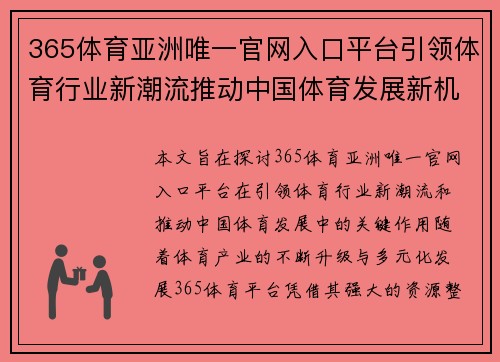 365体育亚洲唯一官网入口平台引领体育行业新潮流推动中国体育发展新机

本文旨在探讨365体育亚洲唯一官网入口平台在引领体育行业新潮流和推动中国体育发展中的关键作用随着体育产业的不断升级与多元化发展365体育平台凭借其强大的资源整